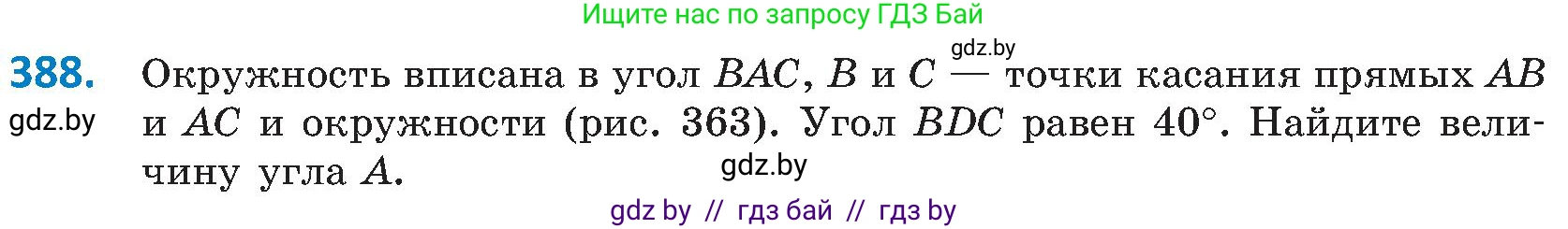 Ищите нас по запросу ГДЗ Бай

gdz.by

388. Окружность вписана в угол $BAC$, $B$ и $C$ — точки касания прямых $AB$ и $AC$ и окружности (рис. 363). Угол $BDC$ равен $40°$. Найдите величину угла $A$.

gdz.by

gdz.by

gdz by // гдз бай // гдз by